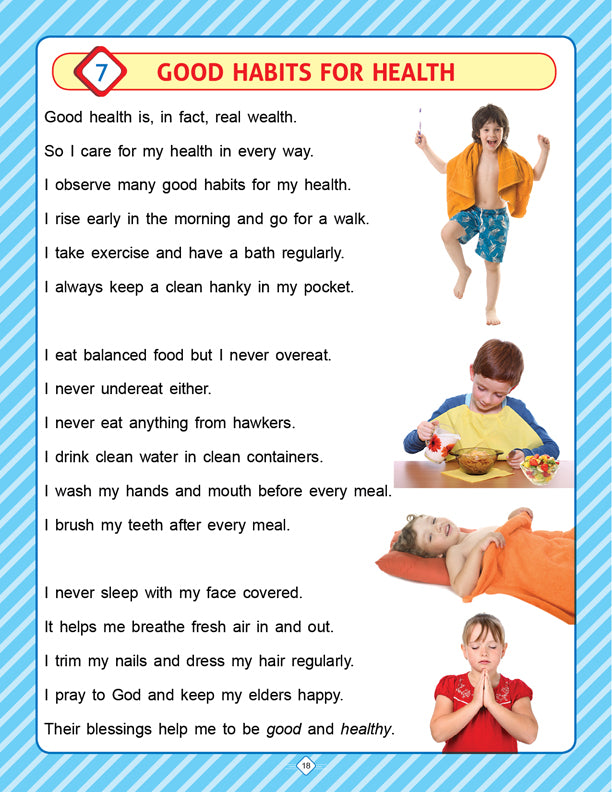 7 GOOD HABITS FOR HEALTH

Good health is, in fact, real wealth.
So I care for my health in every way.
I observe many good habits for my health.
I rise early in the morning and go for a walk.
I take exercise and have a bath regularly.
I always keep a clean hanky in my pocket.

I eat balanced food but I never overeat.
I never undereat either.
I never eat anything from hawkers.
I drink clean water in clean containers.
I wash my hands and mouth before every meal.
I brush my teeth after every meal.

I never sleep with my face covered.
It helps me breathe fresh air in and out.
I trim my nails and dress my hair regularly.
I pray to God and keep my elders happy.
Their blessings help me to be good and healthy.

18